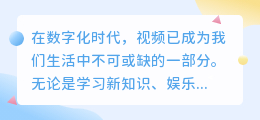 在数字化时代，视频已成为我们生活中不可或缺的一部分。无论是学习新知识、娱乐...